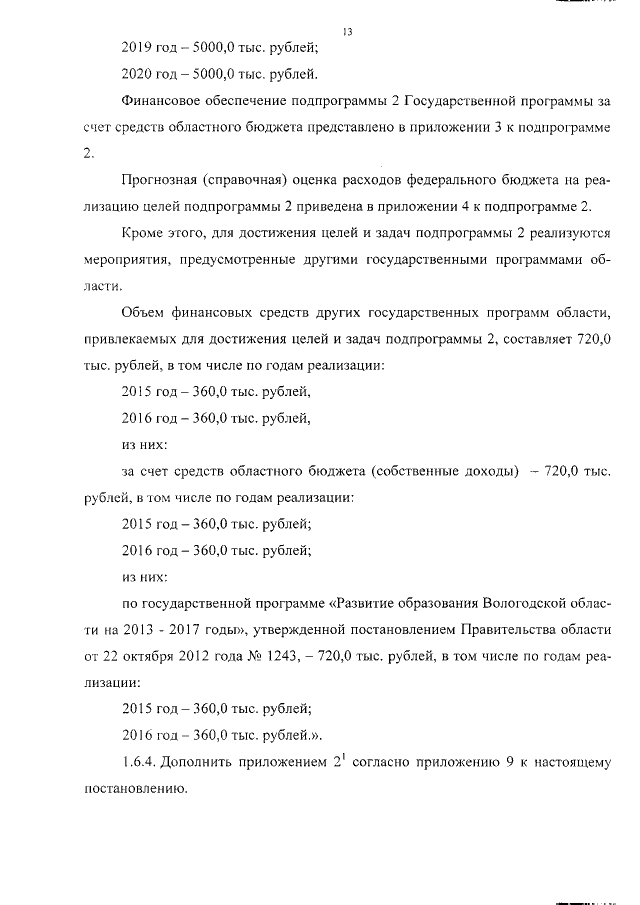 13

2019 год – 5000,0 тыс. рублей;

2020 год – 5000,0 тыс. рублей.

Финансовое обеспечение подпрограммы 2 Государственной программы за счет средств областного бюджета представлено в приложении 3 к подпрограмме 2.

Прогнозная (справочная) оценка расходов федерального бюджета на реализацию целей подпрограммы 2 приведена в приложении 4 к подпрограмме 2.

Кроме этого, для достижения целей и задач подпрограммы 2 реализуются мероприятия, предусмотренные другими государственными программами области.

Объем финансовых средств других государственных программ области, привлекаемых для достижения целей и задач подпрограммы 2, составляет 720,0 тыс. рублей, в том числе по годам реализации:

2015 год – 360,0 тыс. рублей,

2016 год – 360,0 тыс. рублей,

из них:

за счет средств областного бюджета (собственные доходы) – 720,0 тыс. рублей, в том числе по годам реализации:

2015 год – 360,0 тыс. рублей;

2016 год – 360,0 тыс. рублей;

из них:

по государственной программе «Развитие образования Вологодской области на 2013 - 2017 годы», утвержденной постановлением Правительства области от 22 октября 2012 года № 1243, – 720,0 тыс. рублей, в том числе по годам реализации:

2015 год – 360,0 тыс. рублей;

2016 год – 360,0 тыс. рублей.».

1.6.4. Дополнить приложением $2^1$ согласно приложению 9 к настоящему постановлению.